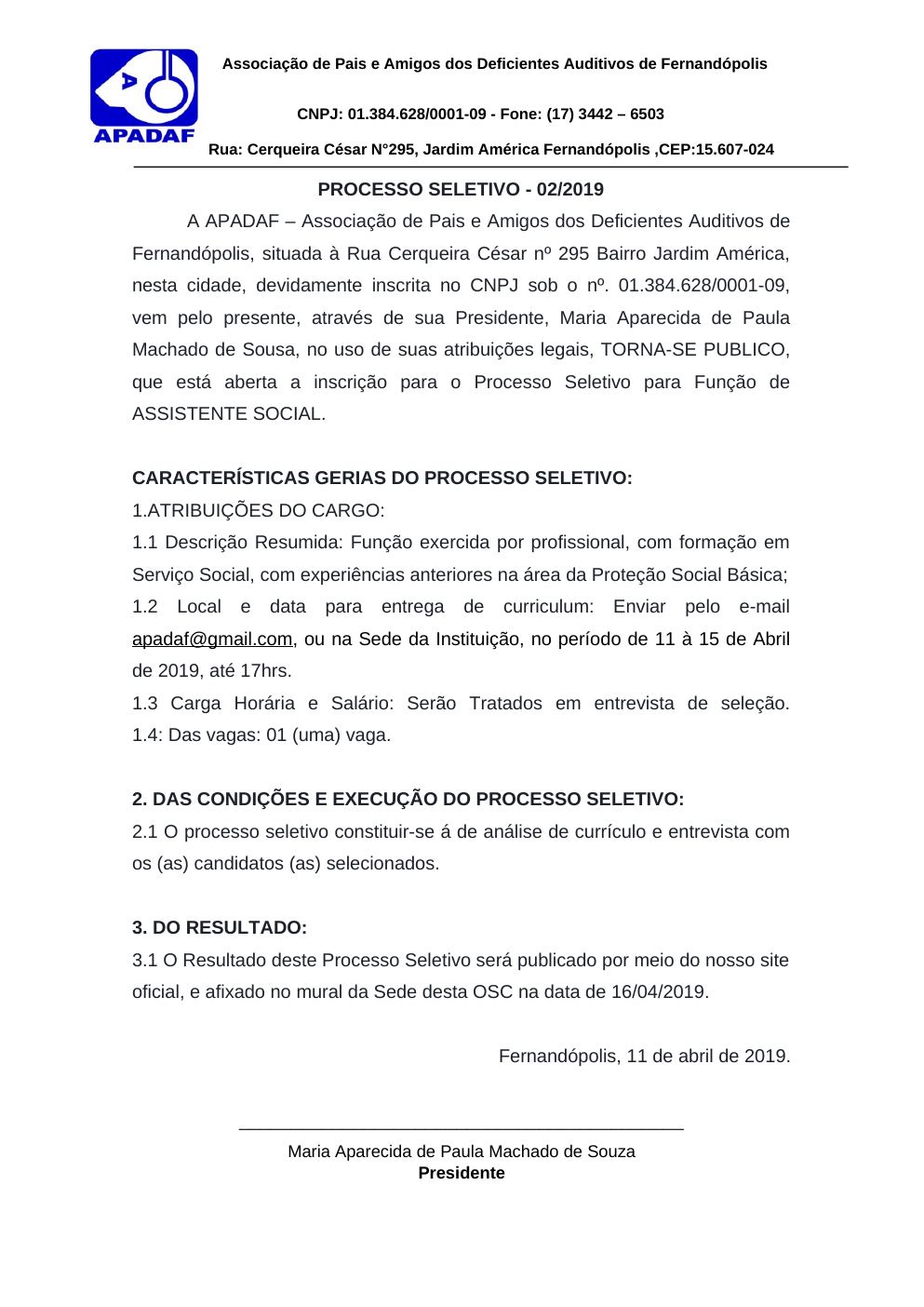 A
APADAF

Associação de Pais e Amigos dos Deficientes Auditivos de Fernandópolis

CNPJ: 01.384.628/0001-09 - Fone: (17) 3442 – 6503

Rua: Cerqueira César N°295, Jardim América Fernandópolis ,CEP:15.607-024

PROCESSO SELETIVO - 02/2019

A APADAF – Associação de Pais e Amigos dos Deficientes Auditivos de Fernandópolis, situada à Rua Cerqueira César nº 295 Bairro Jardim América, nesta cidade, devidamente inscrita no CNPJ sob o nº. 01.384.628/0001-09, vem pelo presente, através de sua Presidente, Maria Aparecida de Paula Machado de Sousa, no uso de suas atribuições legais, TORNA-SE PUBLICO, que está aberta a inscrição para o Processo Seletivo para Função de ASSISTENTE SOCIAL.

CARACTERÍSTICAS GERIAS DO PROCESSO SELETIVO:
1.ATRIBUIÇÕES DO CARGO:
1.1 Descrição Resumida: Função exercida por profissional, com formação em Serviço Social, com experiências anteriores na área da Proteção Social Básica;
1.2 Local e data para entrega de curriculum: Enviar pelo e-mail apadaf@gmail.com, ou na Sede da Instituição, no período de 11 à 15 de Abril de 2019, até 17hrs.
1.3 Carga Horária e Salário: Serão Tratados em entrevista de seleção. 1.4: Das vagas: 01 (uma) vaga.

2. DAS CONDIÇÕES E EXECUÇÃO DO PROCESSO SELETIVO:
2.1 O processo seletivo constituir-se á de análise de currículo e entrevista com os (as) candidatos (as) selecionados.

3. DO RESULTADO:
3.1 O Resultado deste Processo Seletivo será publicado por meio do nosso site oficial, e afixado no mural da Sede desta OSC na data de 16/04/2019.

Fernandópolis, 11 de abril de 2019.

Maria Aparecida de Paula Machado de Souza
Presidente